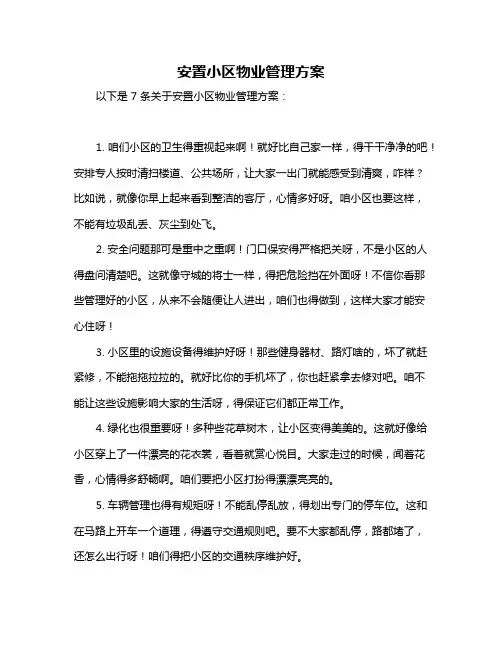 安置小区物业管理方案

以下是 7 条关于安置小区物业管理方案：

1. 咱们小区的卫生得重视起来啊！就好比自己家一样，得干干净净的吧！安排专人按时清扫楼道、公共场所，让大家一出门就能感受到清爽，咋样？比如说，就像你早上起来看到整洁的客厅，心情多好呀。咱小区也要这样，不能有垃圾乱丢、灰尘到处飞。

2. 安全问题那可是重中之重啊！门口保安得严格把关呀，不是小区的人得盘问清楚吧。这就像守城的将士一样，得把危险挡在外面呀！不信你看那些管理好的小区，从来不会随便让人进出，咱们也得做到，这样大家才能安心住呀！

3. 小区里的设施设备得维护好呀！那些健身器材、路灯啥的，坏了就赶紧修，不能拖拖拉拉的。就好比你的手机坏了，你也赶紧拿去修对吧。咱不能让这些设施影响大家的生活呀，得保证它们都正常工作。

4. 绿化也很重要呀！多种些花草树木，让小区变得美美的。这就好像给小区穿上了一件漂亮的花衣裳，看着就赏心悦目。大家走过的时候，闻着花香，心情得多舒畅啊。咱们要把小区打扮得漂漂亮亮的。

5. 车辆管理也得有规矩呀！不能乱停乱放，得划出专门的停车位。这和在马路上开车一个道理，得遵守交通规则吧。要不大家都乱停，路都堵了，还怎么出行呀！咱们得把小区的交通秩序维护好。